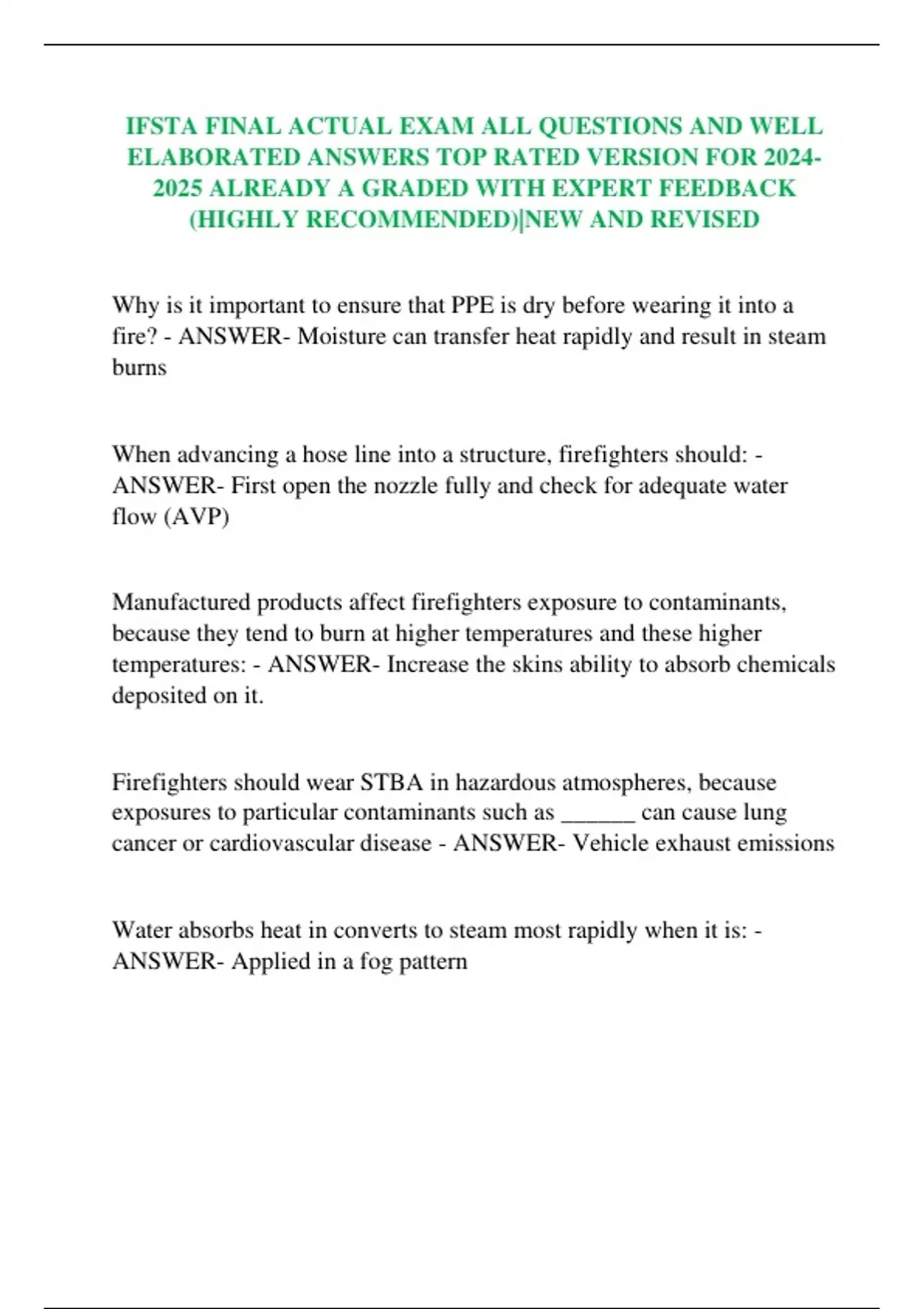 IFSTA FINAL ACTUAL EXAM ALL QUESTIONS AND WELL ELABORATED ANSWERS TOP RATED VERSION FOR 2024-2025 ALREADY A GRADED WITH EXPERT FEEDBACK (HIGHLY RECOMMENDED)|NEW AND REVISED

Why is it important to ensure that PPE is dry before wearing it into a fire? - ANSWER- Moisture can transfer heat rapidly and result in steam burns

When advancing a hose line into a structure, firefighters should: - ANSWER- First open the nozzle fully and check for adequate water flow (AVP)

Manufactured products affect firefighters exposure to contaminants, because they tend to burn at higher temperatures and these higher temperatures: - ANSWER- Increase the skins ability to absorb chemicals deposited on it.

Firefighters should wear STBA in hazardous atmospheres, because exposures to particular contaminants such as ______ can cause lung cancer or cardiovascular disease - ANSWER- Vehicle exhaust emissions

Water absorbs heat in converts to steam most rapidly when it is: - ANSWER- Applied in a fog pattern